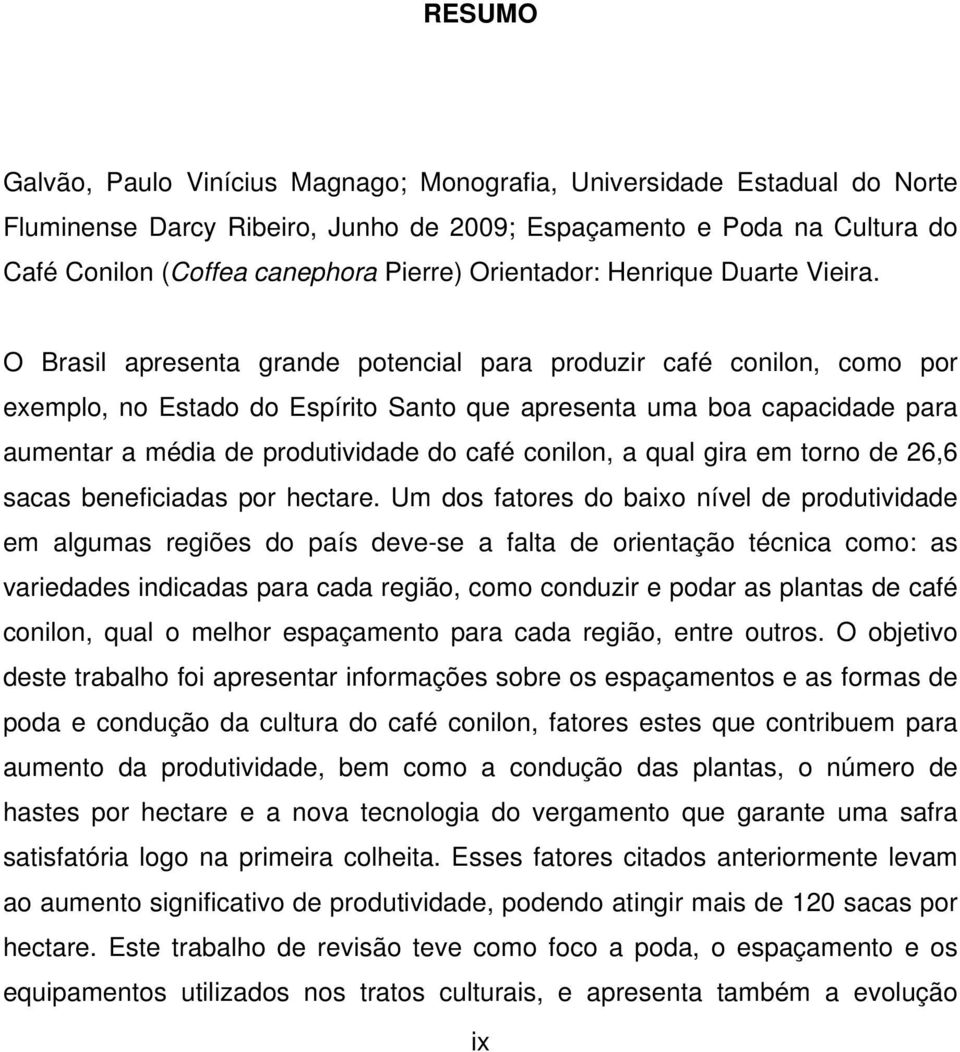 RESUMO

Galvão, Paulo Vinícius Magnago; Monografia, Universidade Estadual do Norte Fluminense Darcy Ribeiro, Junho de 2009; Espaçamento e Poda na Cultura do Café Conilon (Coffea canephora Pierre) Orientador: Henrique Duarte Vieira.

O Brasil apresenta grande potencial para produzir café conilon, como por exemplo, no Estado do Espírito Santo que apresenta uma boa capacidade para aumentar a média de produtividade do café conilon, a qual gira em torno de 26,6 sacas beneficiadas por hectare. Um dos fatores do baixo nível de produtividade em algumas regiões do país deve-se a falta de orientação técnica como: as variedades indicadas para cada região, como conduzir e podar as plantas de café conilon, qual o melhor espaçamento para cada região, entre outros. O objetivo deste trabalho foi apresentar informações sobre os espaçamentos e as formas de poda e condução da cultura do café conilon, fatores estes que contribuem para aumento da produtividade, bem como a condução das plantas, o número de hastes por hectare e a nova tecnologia do vergamento que garante uma safra satisfatória logo na primeira colheita. Esses fatores citados anteriormente levam ao aumento significativo de produtividade, podendo atingir mais de 120 sacas por hectare. Este trabalho de revisão teve como foco a poda, o espaçamento e os equipamentos utilizados nos tratos culturais, e apresenta também a evolução

ix